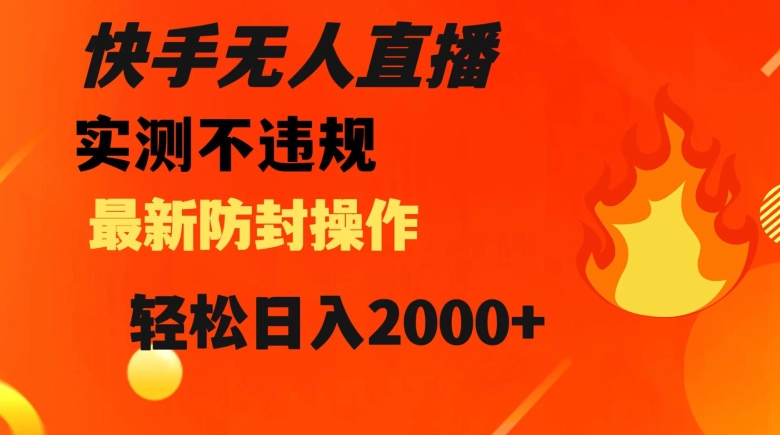 快手无人直播

实测不违规

最新防封操作

轻松日入2000+